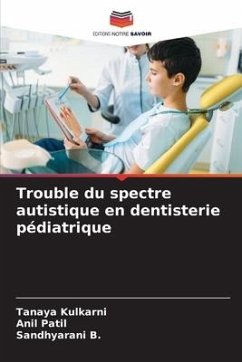 EDITIONS NOTRE SAVOIR

Trouble du spectre autistique en dentisterie pédiatrique

Tanaya Kulkarni
Anil Patil
Sandhyarani B.